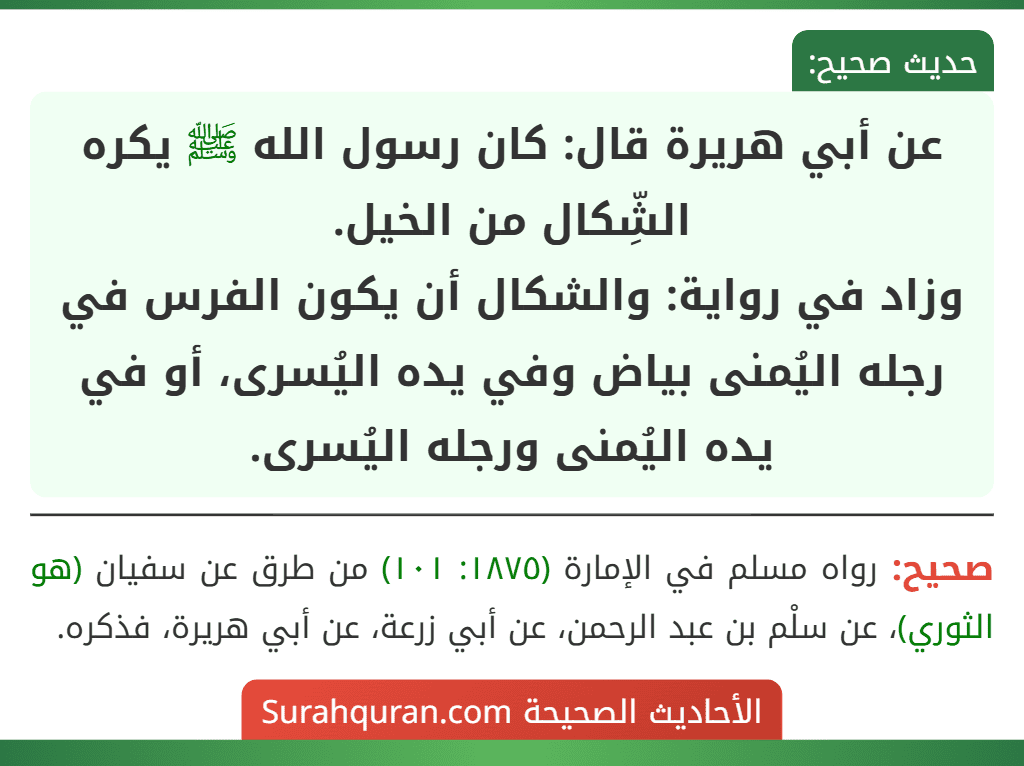 حديث صحيح:

عن أبي هريرة قال: كان رسول الله ﷺ يكره الشِّكال من الخيل.
وزاد في رواية: والشكال أن يكون الفرس في رجله اليُمنى بياض وفي يده اليُسرى، أو في يده اليُمنى ورجله اليُسرى.

صحيح: رواه مسلم في الإمارة (١٨٧٥: ١٠١) من طرق عن سفيان (هو الثوري)، عن سلْم بن عبد الرحمن، عن أبي زرعة، عن أبي هريرة، فذكره.

الأحاديث الصحيحة Surahquran.com